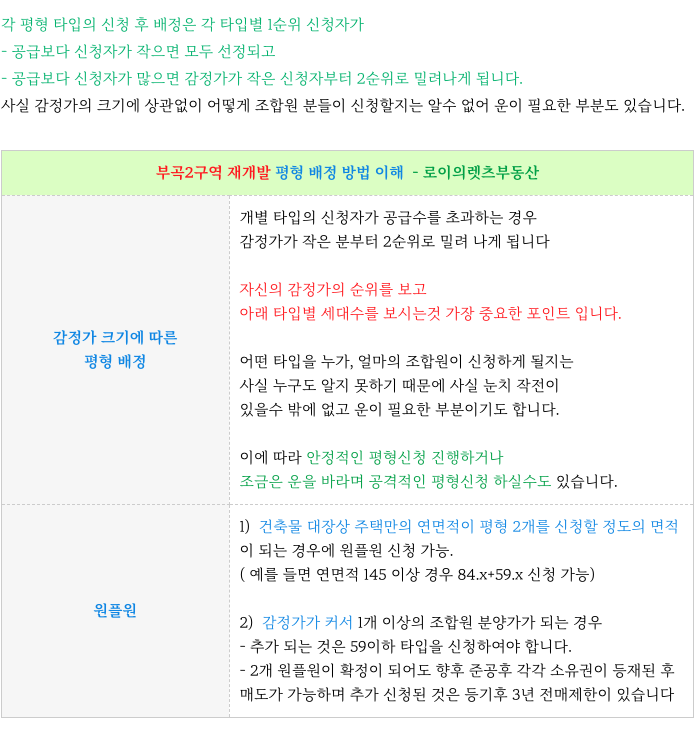 각 평형 타입의 신청 후 배정은 각 타입별 1순위 신청자가
- 공급보다 신청자가 작으면 모두 선정되고
- 공급보다 신청자가 많으면 감정가가 작은 신청자부터 2순위로 밀려나게 됩니다.
사실 감정가의 크기에 상관없이 어떻게 조합원 분들이 신청할지는 알수 없어 운이 필요한 부분도 있습니다.

| 부곡2구역 재개발 평형 배정 방법 이해 - 로이의렛츠부동산 | |
|---|---|
| 감정가 크기에 따른 평형 배정 | 개별 타입의 신청자가 공급수를 초과하는 경우 감정가가 작은 분부터 2순위로 밀려 나게 됩니다<br><br>자신의 감정가의 순위를 보고 아래 타입별 세대수를 보시는것 가장 중요한 포인트 입니다.<br><br>어떤 타입을 누가, 얼마의 조합원이 신청하게 될지는 사실 누구도 알지 못하기 때문에 사실 눈치 작전이 있을수 밖에 없고 운이 필요한 부분이기도 합니다.<br><br>이에 따라 안정적인 평형신청 진행하거나 조금은 운을 바라며 공격적인 평형신청 하실수도 있습니다. |
| 원플원 | 1) 건축물 대장상 주택만의 연면적이 평형 2개를 신청할 정도의 면적이 되는 경우에 원플원 신청 가능.<br>( 예를 들면 연면적 145 이상 경우 84.x+59.x 신청 가능)<br><br>2) 감정가가 커서 1개 이상의 조합원 분양가가 되는 경우<br>- 추가 되는 것은 59이하 타입을 신청하여야 합니다.<br>- 2개 원플원이 확정이 되어도 향후 준공후 각각 소유권이 등재된 후 매도가 가능하며 추가 신청된 것은 등기후 3년 전매제한이 있습니다 |